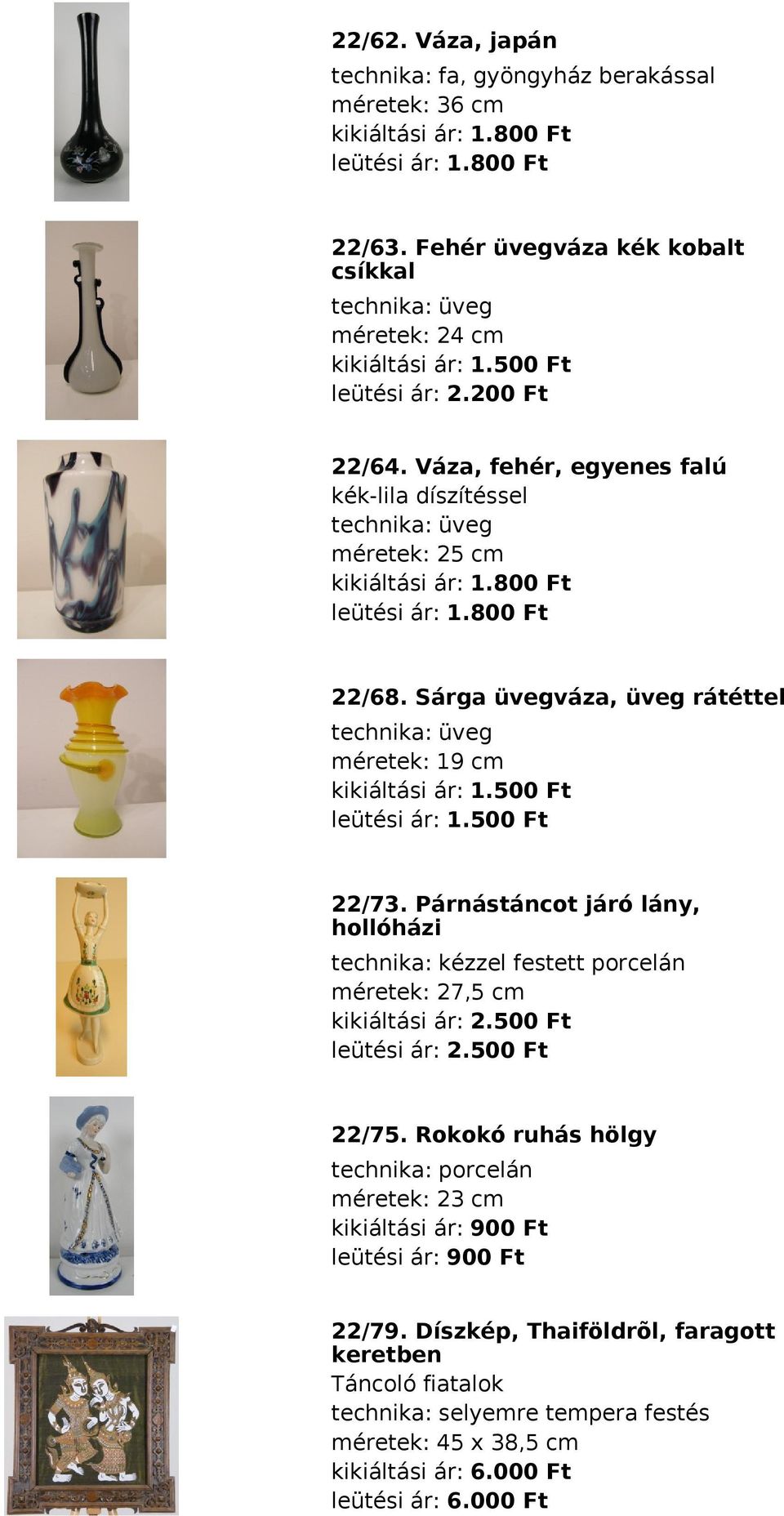 22/62. Váza, japán
technika: fa, gyöngyház berakással
méretek: 36 cm
kikiáltási ár: 1.800 Ft
leütési ár: 1.800 Ft

22/63. Fehér üvegváza kék kobalt csíkkal
technika: üveg
méretek: 24 cm
kikiáltási ár: 1.500 Ft
leütési ár: 2.200 Ft

22/64. Váza, fehér, egyenes falú
kék-lila díszítéssel
technika: üveg
méretek: 25 cm
kikiáltási ár: 1.800 Ft
leütési ár: 1.800 Ft

22/68. Sárga üvegváza, üveg rátéttel
technika: üveg
méretek: 19 cm
kikiáltási ár: 1.500 Ft
leütési ár: 1.500 Ft

22/73. Párnástáncot járó lány, hollóházi
technika: kézzel festett porcelán
méretek: 27,5 cm
kikiáltási ár: 2.500 Ft
leütési ár: 2.500 Ft

22/75. Rokokó ruhás hölgy
technika: porcelán
méretek: 23 cm
kikiáltási ár: 900 Ft
leütési ár: 900 Ft

22/79. Díszkép, Thaiföldrõl, faragott keretben
Táncoló fiatalok
technika: selyemre tempera festés
méretek: 45 x 38,5 cm
kikiáltási ár: 6.000 Ft
leütési ár: 6.000 Ft